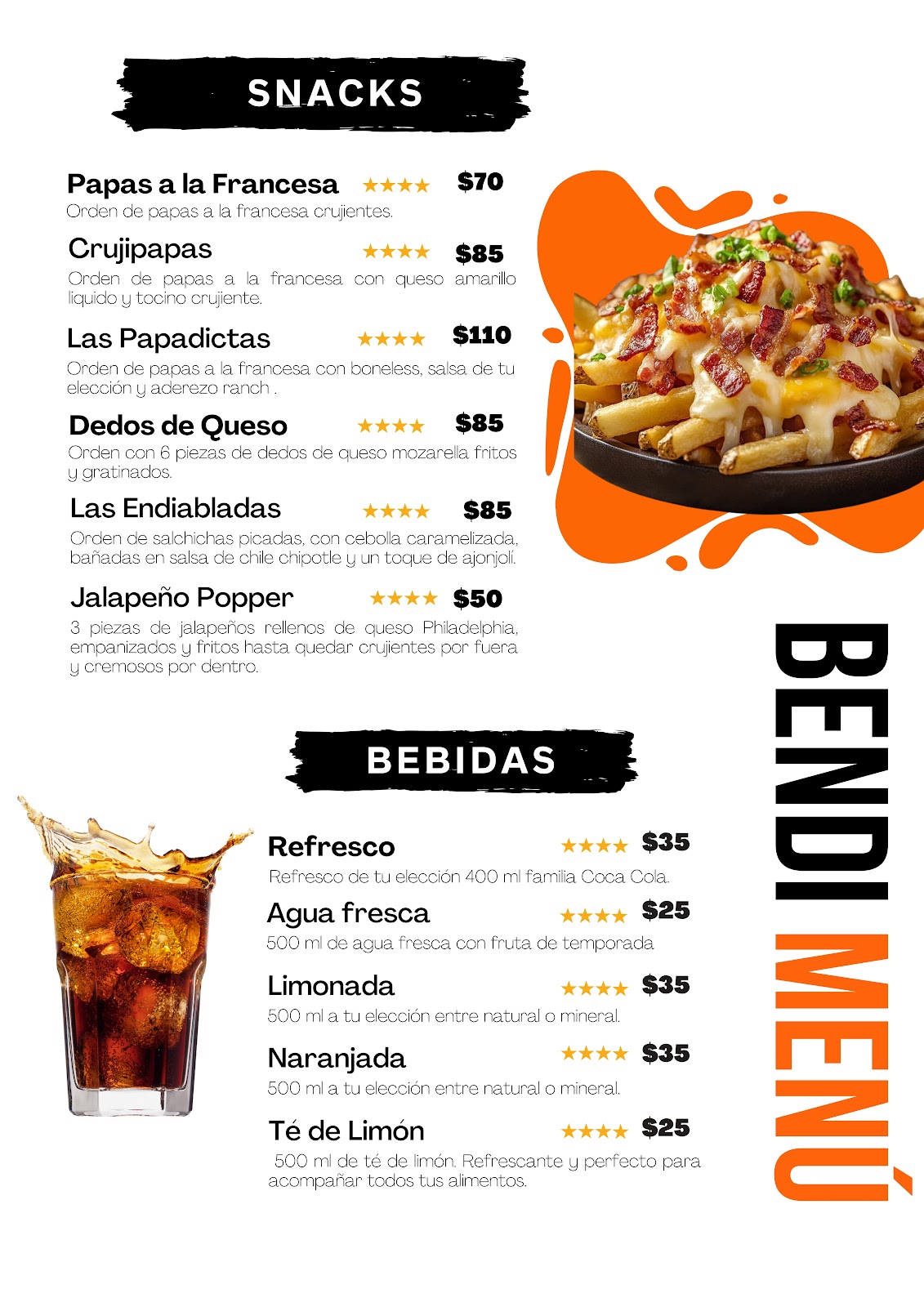 SNACKS

Papas a la Francesa ★★★★ $70
Orden de papas a la francesa crujientes.

Crujipapas ★★★★ $85
Orden de papas a la francesa con queso amarillo liquido y tocino crujiente.

Las Papadictas ★★★★ $110
Orden de papas a la francesa con boneless, salsa de tu elección y aderezo ranch .

Dedos de Queso ★★★★ $85
Orden con 6 piezas de dedos de queso mozarella fritos y gratinados.

Las Endiabladas ★★★★ $85
Orden de salchichas picadas, con cebolla caramelizada, bañadas en salsa de chile chipotle y un toque de ajonjolí.

Jalapeño Popper ★★★★ $50
3 piezas de jalapeños rellenos de queso Philadelphia, empanizados y fritos hasta quedar crujientes por fuera y cremosos por dentro.

BEBIDAS

Refresco ★★★★ $35
Refresco de tu elección 400 ml familia Coca Cola.

Agua fresca ★★★★ $25
500 ml de agua fresca con fruta de temporada

Limonada ★★★★ $35
500 ml a tu elección entre natural o mineral.

Naranjada ★★★★ $35
500 ml a tu elección entre natural o mineral.

Té de Limón ★★★★ $25
500 ml de té de limón. Refrescante y perfecto para acompañar todos tus alimentos.

BENDI MENÚ